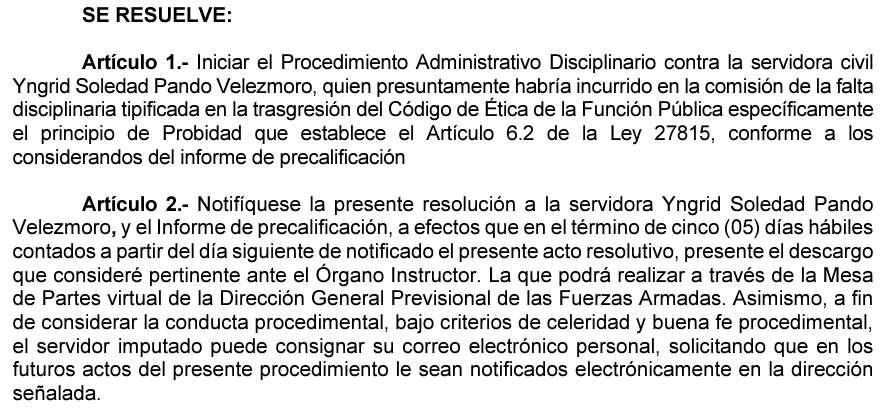 SE RESUELVE:

Artículo 1.- Iniciar el Procedimiento Administrativo Disciplinario contra la servidora civil Yngrid Soledad Pando Velezmoro, quien presuntamente habría incurrido en la comisión de la falta disciplinaria tipificada en la trasgresión del Código de Ética de la Función Pública específicamente el principio de Probidad que establece el Artículo 6.2 de la Ley 27815, conforme a los considerandos del informe de precalificación

Artículo 2.- Notifíquese la presente resolución a la servidora Yngrid Soledad Pando Velezmoro, y el Informe de precalificación, a efectos que en el término de cinco (05) días hábiles contados a partir del día siguiente de notificado el presente acto resolutivo, presente el descargo que consideré pertinente ante el Órgano Instructor. La que podrá realizar a través de la Mesa de Partes virtual de la Dirección General Previsional de las Fuerzas Armadas. Asimismo, a fin de considerar la conducta procedimental, bajo criterios de celeridad y buena fe procedimental, el servidor imputado puede consignar su correo electrónico personal, solicitando que en los futuros actos del presente procedimiento le sean notificados electrónicamente en la dirección señalada.